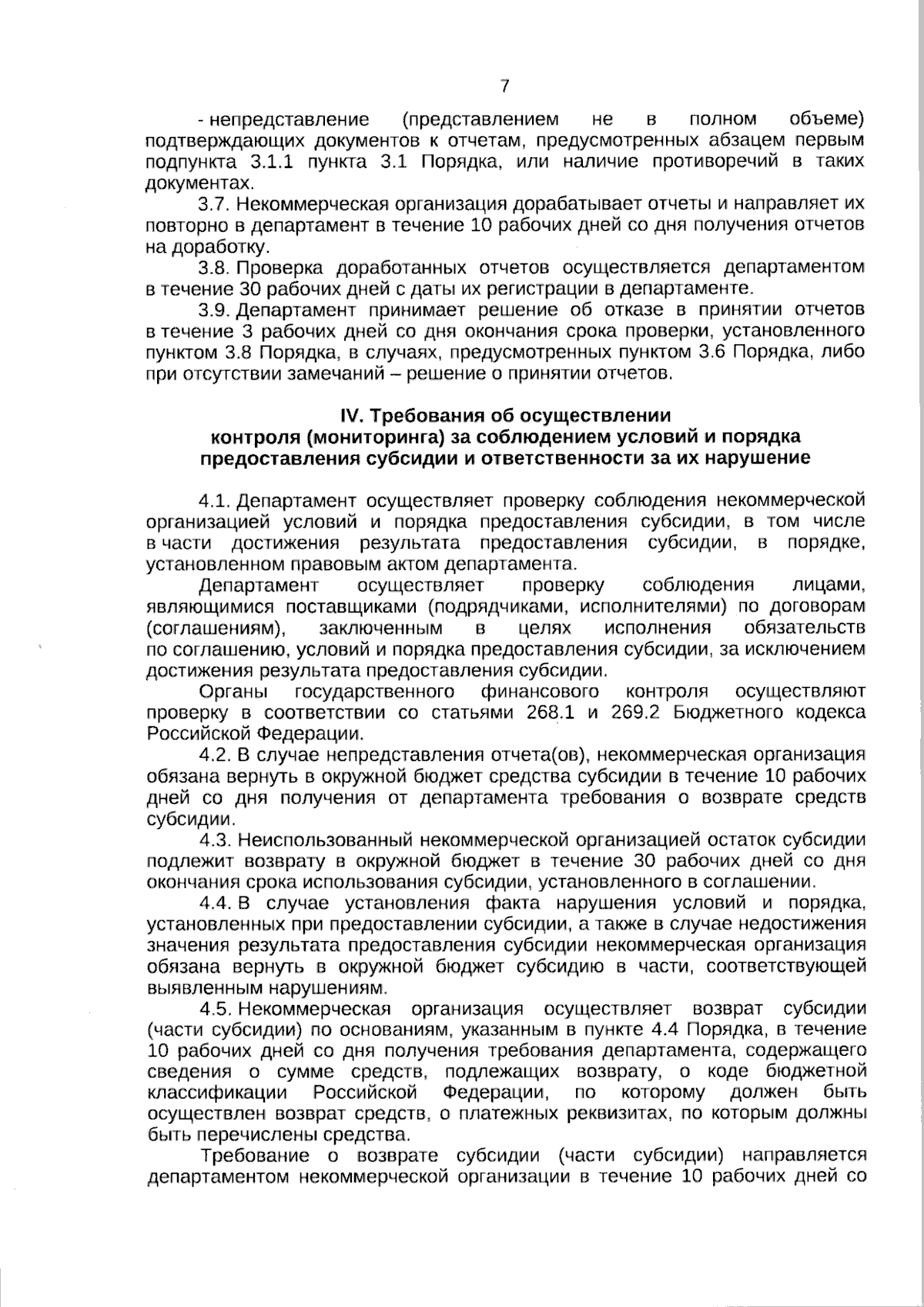 7

- непредставление (представлением не в полном объеме) подтверждающих документов к отчетам, предусмотренных абзацем первым подпункта 3.1.1 пункта 3.1 Порядка, или наличие противоречий в таких документах.

3.7. Некоммерческая организация дорабатывает отчеты и направляет их повторно в департамент в течение 10 рабочих дней со дня получения отчетов на доработку.

3.8. Проверка доработанных отчетов осуществляется департаментом в течение 30 рабочих дней с даты их регистрации в департаменте.

3.9. Департамент принимает решение об отказе в принятии отчетов в течение 3 рабочих дней со дня окончания срока проверки, установленного пунктом 3.8 Порядка, в случаях, предусмотренных пунктом 3.6 Порядка, либо при отсутствии замечаний – решение о принятии отчетов.

IV. Требования об осуществлении контроля (мониторинга) за соблюдением условий и порядка предоставления субсидии и ответственности за их нарушение

4.1. Департамент осуществляет проверку соблюдения некоммерческой организацией условий и порядка предоставления субсидии, в том числе в части достижения результата предоставления субсидии, в порядке, установленном правовым актом департамента.

Департамент осуществляет проверку соблюдения лицами, являющимися поставщиками (подрядчиками, исполнителями) по договорам (соглашениям), заключенным в целях исполнения обязательств по соглашению, условий и порядка предоставления субсидии, за исключением достижения результата предоставления субсидии.

Органы государственного финансового контроля осуществляют проверку в соответствии со статьями 268.1 и 269.2 Бюджетного кодекса Российской Федерации.

4.2. В случае непредставления отчета(ов), некоммерческая организация обязана вернуть в окружной бюджет средства субсидии в течение 10 рабочих дней со дня получения от департамента требования о возврате средств субсидии.

4.3. Неиспользованный некоммерческой организацией остаток субсидии подлежит возврату в окружной бюджет в течение 30 рабочих дней со дня окончания срока использования субсидии, установленного в соглашении.

4.4. В случае установления факта нарушения условий и порядка, установленных при предоставлении субсидии, а также в случае недостижения значения результата предоставления субсидии некоммерческая организация обязана вернуть в окружной бюджет субсидию в части, соответствующей выявленным нарушениям.

4.5. Некоммерческая организация осуществляет возврат субсидии (части субсидии) по основаниям, указанным в пункте 4.4 Порядка, в течение 10 рабочих дней со дня получения требования департамента, содержащего сведения о сумме средств, подлежащих возврату, о коде бюджетной классификации Российской Федерации, по которому должен быть осуществлен возврат средств, о платежных реквизитах, по которым должны быть перечислены средства.

Требование о возврате субсидии (части субсидии) направляется департаментом некоммерческой организации в течение 10 рабочих дней со